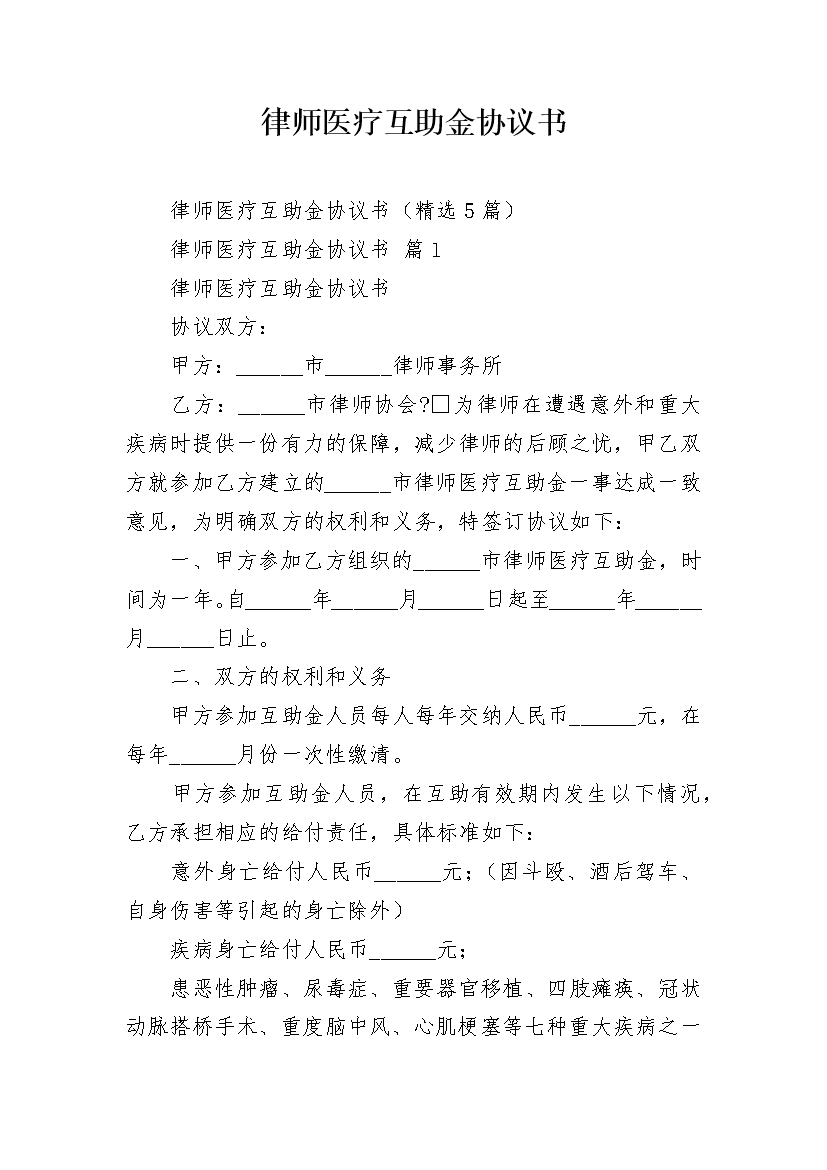 律师医疗互助金协议书

律师医疗互助金协议书（精选5篇）

律师医疗互助金协议书 篇1

律师医疗互助金协议书

协议双方：

甲方：______市______律师事务所

乙方：______市律师协会?□为律师在遭遇意外和重大疾病时提供一份有力的保障，减少律师的后顾之忧，甲乙双方就参加乙方建立的______市律师医疗互助金一事达成一致意见，为明确双方的权利和义务，特签订协议如下：

一、甲方参加乙方组织的______市律师医疗互助金，时间为一年。自______年______月______日起至______年______月______日止。

二、双方的权利和义务

甲方参加互助金人员每人每年交纳人民币______元，在每年______月份一次性缴清。

甲方参加互助金人员，在互助有效期内发生以下情况，乙方承担相应的给付责任，具体标准如下：

意外身亡给付人民币______元；（因斗殴、酒后驾车、自身伤害等引起的身亡除外）

疾病身亡给付人民币______元；

患恶性肿瘤、尿毒症、重要器官移植、四肢瘫痪、冠状动脉搭桥手术、重度脑中风、心肌梗塞等七种重大疾病之一